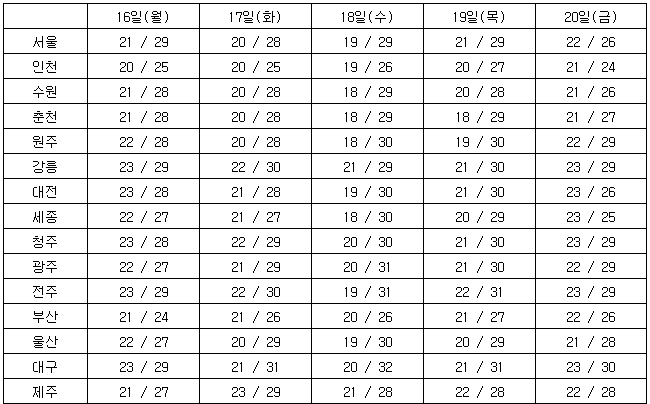 |  | 16일(월) | 17일(화) | 18일(수) | 19일(목) | 20일(금) |
|---|---|---|---|---|---|
| 서울 | 21 / 29 | 20 / 28 | 19 / 29 | 21 / 29 | 22 / 26 |
| 인천 | 20 / 25 | 20 / 25 | 19 / 26 | 20 / 27 | 21 / 24 |
| 수원 | 21 / 28 | 20 / 28 | 18 / 29 | 20 / 28 | 21 / 26 |
| 춘천 | 21 / 28 | 20 / 28 | 18 / 29 | 18 / 29 | 21 / 27 |
| 원주 | 22 / 28 | 20 / 28 | 18 / 30 | 19 / 30 | 22 / 29 |
| 강릉 | 23 / 29 | 22 / 30 | 21 / 29 | 21 / 30 | 23 / 29 |
| 대전 | 23 / 28 | 21 / 28 | 19 / 30 | 21 / 30 | 23 / 26 |
| 세종 | 22 / 27 | 21 / 27 | 18 / 30 | 20 / 29 | 23 / 25 |
| 청주 | 23 / 28 | 22 / 29 | 20 / 30 | 21 / 30 | 23 / 29 |
| 광주 | 22 / 27 | 21 / 29 | 20 / 31 | 21 / 30 | 22 / 29 |
| 전주 | 23 / 29 | 22 / 30 | 19 / 31 | 22 / 31 | 23 / 29 |
| 부산 | 21 / 24 | 21 / 26 | 20 / 26 | 21 / 27 | 22 / 26 |
| 울산 | 22 / 27 | 20 / 29 | 19 / 30 | 20 / 29 | 21 / 28 |
| 대구 | 23 / 29 | 21 / 31 | 20 / 32 | 21 / 31 | 23 / 30 |
| 제주 | 21 / 27 | 23 / 29 | 21 / 28 | 22 / 28 | 22 / 28 |